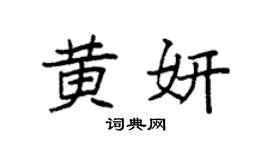 黄妍

词典网